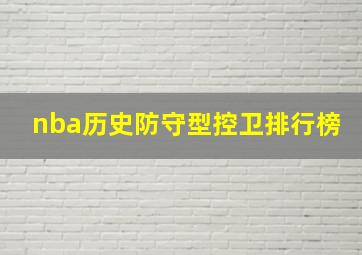 nba历史防守型控卫排行榜